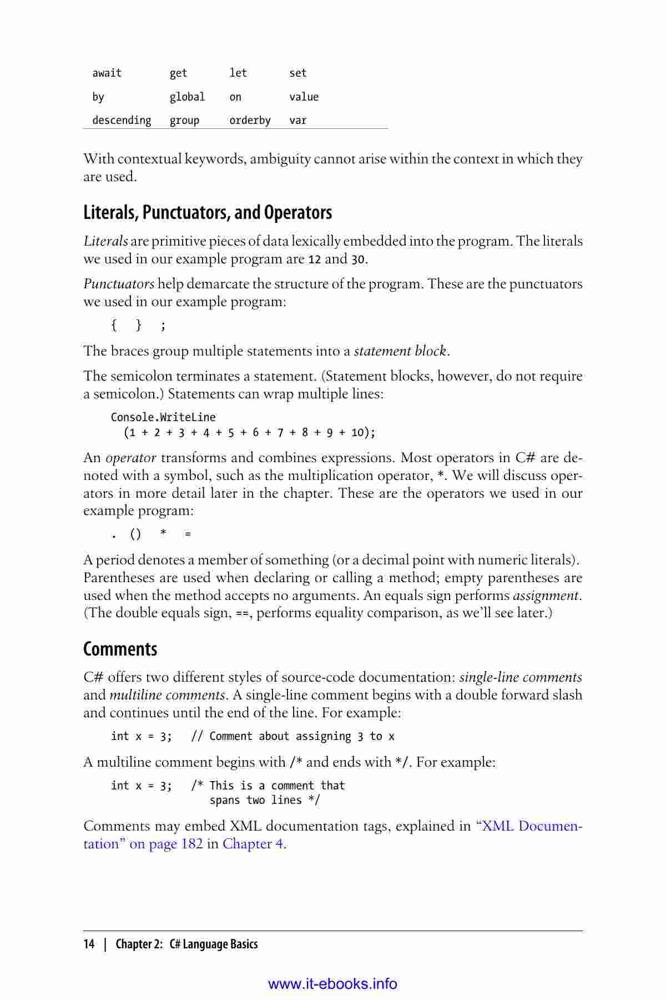 | await | get | let | set |
|---|---|---|---|
| by | global | on | value |
| descending | group | orderby | var |

With contextual keywords, ambiguity cannot arise within the context in which they are used.

Literals, Punctuators, and Operators

Literals are primitive pieces of data lexically embedded into the program. The literals we used in our example program are 12 and 30.

Punctuators help demarcate the structure of the program. These are the punctuators we used in our example program:

{ } ;

The braces group multiple statements into a statement block.

The semicolon terminates a statement. (Statement blocks, however, do not require a semicolon.) Statements can wrap multiple lines:

Console.WriteLine
  (1 + 2 + 3 + 4 + 5 + 6 + 7 + 8 + 9 + 10);

An operator transforms and combines expressions. Most operators in C# are denoted with a symbol, such as the multiplication operator, *. We will discuss operators in more detail later in the chapter. These are the operators we used in our example program:

. () * =

A period denotes a member of something (or a decimal point with numeric literals). Parentheses are used when declaring or calling a method; empty parentheses are used when the method accepts no arguments. An equals sign performs assignment. (The double equals sign, ==, performs equality comparison, as we'll see later.)

Comments

C# offers two different styles of source-code documentation: single-line comments and multiline comments. A single-line comment begins with a double forward slash and continues until the end of the line. For example:

int x = 3;   // Comment about assigning 3 to x

A multiline comment begins with /* and ends with */. For example:

int x = 3;   /* This is a comment that
                spans two lines */

Comments may embed XML documentation tags, explained in "XML Documentation" on page 182 in Chapter 4.

14 | Chapter 2: C# Language Basics

www.it-ebooks.info